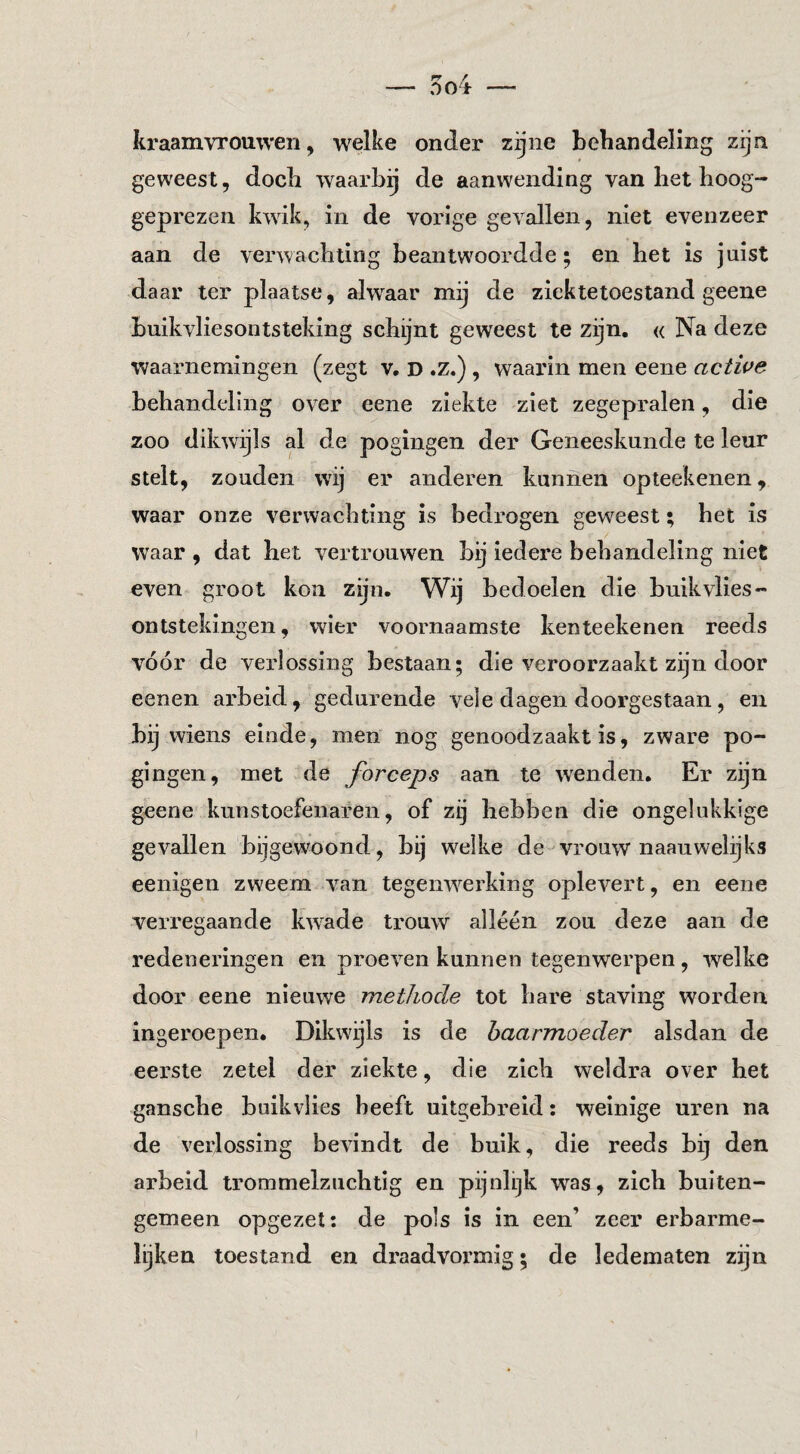 — 304 —

kraamvrouwen, welke onder zijne behandeling zijn geweest, doch waarbij de aanwending van het hooggeprezen kwik, in de vorige gevallen, niet evenzeer aan de verwachting beantwoordde; en het is juist daar ter plaatse, alwaar mij de ziektetoestand geene buikvliesontsteking schijnt geweest te zijn. « Na deze waarnemingen (zegt v. D .Z.), waarin men eene active behandeling over eene ziekte ziet zegepralen, die zoo dikwijls al de pogingen der Geneeskunde te leur stelt, zouden wij er anderen kunnen opteekenen, waar onze verwachting is bedrogen geweest; het is waar, dat het vertrouwen bij iedere behandeling niet even groot kon zijn. Wij bedoelen die buikvliesontstekingen, wier voornaamste kenteekenen reeds vóór de verlossing bestaan; die veroorzaakt zijn door eenen arbeid, gedurende vele dagen doorgestaan, en bij wiens einde, men nog genoodzaakt is, zware pogingen, met de forceps aan te wenden. Er zijn geene kunstoefenaren, of zij hebben die ongelukkige gevallen bijgewoond, bij welke de vrouw naauwelijks eenigen zweem van tegenwerking oplevert, en eene verregaande kwade trouw alléén zou deze aan de redeneringen en proeven kunnen tegenwerpen, welke door eene nieuwe methode tot hare staving worden ingeroepen. Dikwijls is de baarmoeder alsdan de eerste zetel der ziekte, die zich weldra over het gansche buikvlies heeft uitgebreid: weinige uren na de verlossing bevindt de buik, die reeds bij den arbeid trommelzuchtig en pijnlijk was, zich buitengemeen opgezet: de pols is in een' zeer erbarmelijken toestand en draadvormig; de ledematen zijn